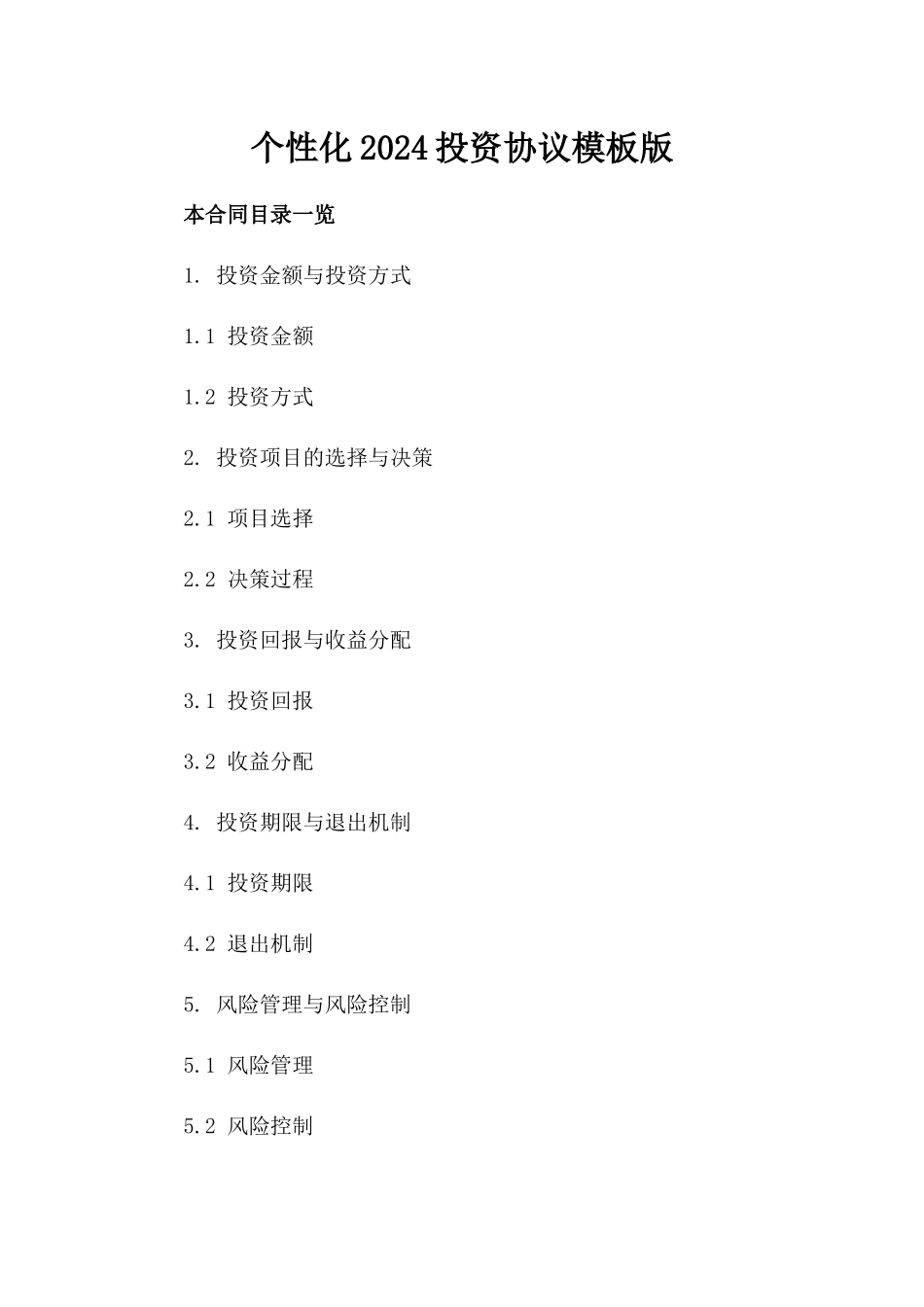 个性化2024投资协议模板版

本合同目录一览

1. 投资金额与投资方式

1.1 投资金额

1.2 投资方式

2. 投资项目的选择与决策

2.1 项目选择

2.2 决策过程

3. 投资回报与收益分配

3.1 投资回报

3.2 收益分配

4. 投资期限与退出机制

4.1 投资期限

4.2 退出机制

5. 风险管理与风险控制

5.1 风险管理

5.2 风险控制